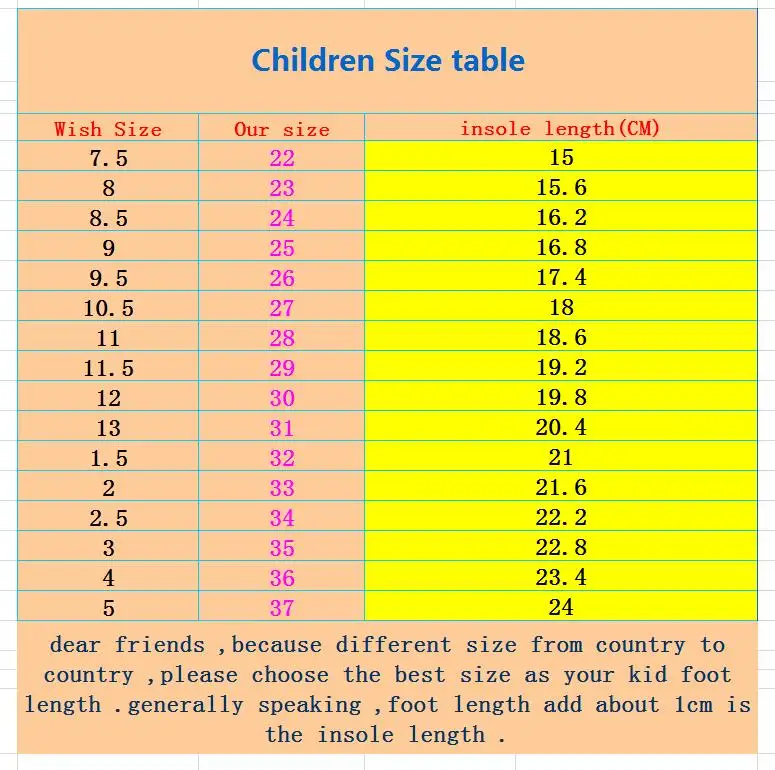 Children Size table

| Wish Size | Our size | insole length(CM) |
|---|---|---|
| 7.5 | 22 | 15 |
| 8 | 23 | 15.6 |
| 8.5 | 24 | 16.2 |
| 9 | 25 | 16.8 |
| 9.5 | 26 | 17.4 |
| 10.5 | 27 | 18 |
| 11 | 28 | 18.6 |
| 11.5 | 29 | 19.2 |
| 12 | 30 | 19.8 |
| 13 | 31 | 20.4 |
| 1.5 | 32 | 21 |
| 2 | 33 | 21.6 |
| 2.5 | 34 | 22.2 |
| 3 | 35 | 22.8 |
| 4 | 36 | 23.4 |
| 5 | 37 | 24 |

dear friends ,because different size from country to country ,please choose the best size as your kid foot length .generally speaking ,foot length add about 1cm is the insole length .